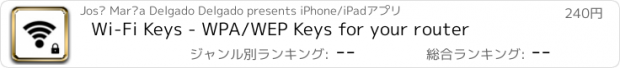 Jos? Mar?a Delgado Delgado presents iPhone/iPadアプリ
240円
Wi-Fi Keys - WPA/WEP Keys for your router
ジャンル別ランキング: --
総合ランキング: --